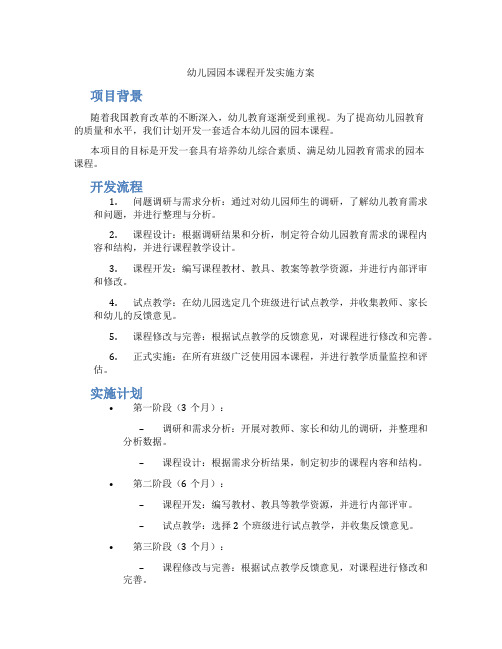 幼儿园园本课程开发实施方案

项目背景

随着我国教育改革的不断深入，幼儿教育逐渐受到重视。为了提高幼儿园教育的质量和水平，我们计划开发一套适合本幼儿园的园本课程。

本项目的目标是开发一套具有培养幼儿综合素质、满足幼儿园教育需求的园本课程。

开发流程

1. 问题调研与需求分析：通过对幼儿园师生的调研，了解幼儿教育需求和问题，并进行整理与分析。

2. 课程设计：根据调研结果和分析，制定符合幼儿园教育需求的课程内容和结构，并进行课程教学设计。

3. 课程开发：编写课程教材、教具、教案等教学资源，并进行内部评审和修改。

4. 试点教学：在幼儿园选定几个班级进行试点教学，并收集教师、家长和幼儿的反馈意见。

5. 课程修改与完善：根据试点教学的反馈意见，对课程进行修改和完善。

6. 正式实施：在所有班级广泛使用园本课程，并进行教学质量监控和评估。

实施计划

• 第一阶段（3 个月）：

– 调研和需求分析：开展对教师、家长和幼儿的调研，并整理和分析数据。

– 课程设计：根据需求分析结果，制定初步的课程内容和结构。

• 第二阶段（6 个月）：

– 课程开发：编写教材、教具等教学资源，并进行内部评审。

– 试点教学：选择 2 个班级进行试点教学，并收集反馈意见。

• 第三阶段（3 个月）：

– 课程修改与完善：根据试点教学反馈意见，对课程进行修改和完善。